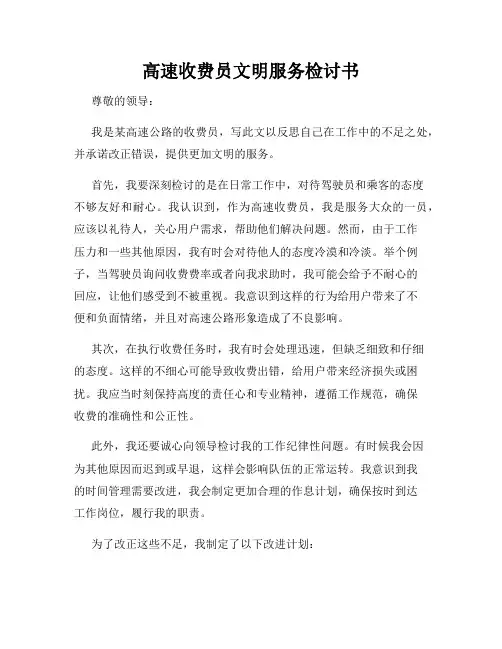 高速收费员文明服务检讨书

尊敬的领导：

我是某高速公路的收费员，写此文以反思自己在工作中的不足之处，并承诺改正错误，提供更加文明的服务。

首先，我要深刻检讨的是在日常工作中，对待驾驶员和乘客的态度不够友好和耐心。我认识到，作为高速收费员，我是服务大众的一员，应该以礼待人，关心用户需求，帮助他们解决问题。然而，由于工作压力和一些其他原因，我有时会对待他人的态度冷漠和冷淡。举个例子，当驾驶员询问收费费率或者向我求助时，我可能会给予不耐心的回应，让他们感受到不被重视。我意识到这样的行为给用户带来了不便和负面情绪，并且对高速公路形象造成了不良影响。

其次，在执行收费任务时，我有时会处理迅速，但缺乏细致和仔细的态度。这样的不细心可能导致收费出错，给用户带来经济损失或困扰。我应当时刻保持高度的责任心和专业精神，遵循工作规范，确保收费的准确性和公正性。

此外，我还要诚心向领导检讨我的工作纪律性问题。有时候我会因为其他原因而迟到或早退，这样会影响队伍的正常运转。我意识到我的时间管理需要改进，我会制定更加合理的作息计划，确保按时到达工作岗位，履行我的职责。

为了改正这些不足，我制定了以下改进计划：